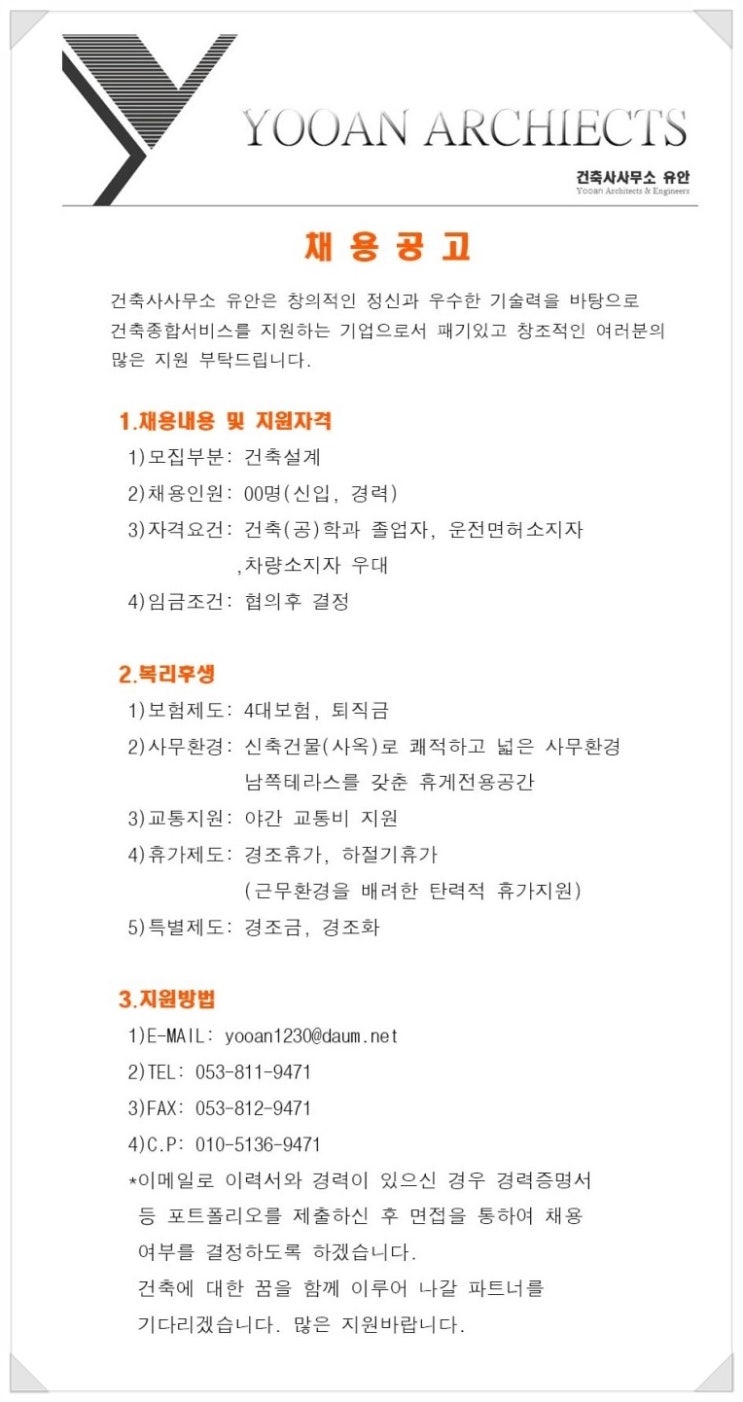 YOOAN ARCHIECTS

건축사사무소 유안
Yooan Architects & Engineers

채 용 공 고

건축사사무소 유안은 창의적인 정신과 우수한 기술력을 바탕으로 건축종합서비스를 지원하는 기업으로서 패기있고 창조적인 여러분의 많은 지원 부탁드립니다.

1.채용내용 및 지원자격

1)모집부분: 건축설계

2)채용인원: 00명(신입, 경력)

3)자격요건: 건축(공)학과 졸업자, 운전면허소지자 ,차량소지자 우대

4)임금조건: 협의후 결정

2.복리후생

1)보험제도: 4대보험, 퇴직금

2)사무환경: 신축건물(사옥)로 쾌적하고 넓은 사무환경 남쪽테라스를 갖춘 휴게전용공간

3)교통지원: 야간 교통비 지원

4)휴가제도: 경조휴가, 하절기휴가 (근무환경을 배려한 탄력적 휴가지원)

5)특별제도: 경조금, 경조화

3.지원방법

1)E-MAIL: yooan1230@daum.net

2)TEL: 053-811-9471

3)FAX: 053-812-9471

4)C.P: 010-5136-9471

*이메일로 이력서와 경력이 있으신 경우 경력증명서 등 포트폴리오를 제출하신 후 면접을 통하여 채용 여부를 결정하도록 하겠습니다.

건축에 대한 꿈을 함께 이루어 나갈 파트너를 기다리겠습니다. 많은 지원바랍니다.